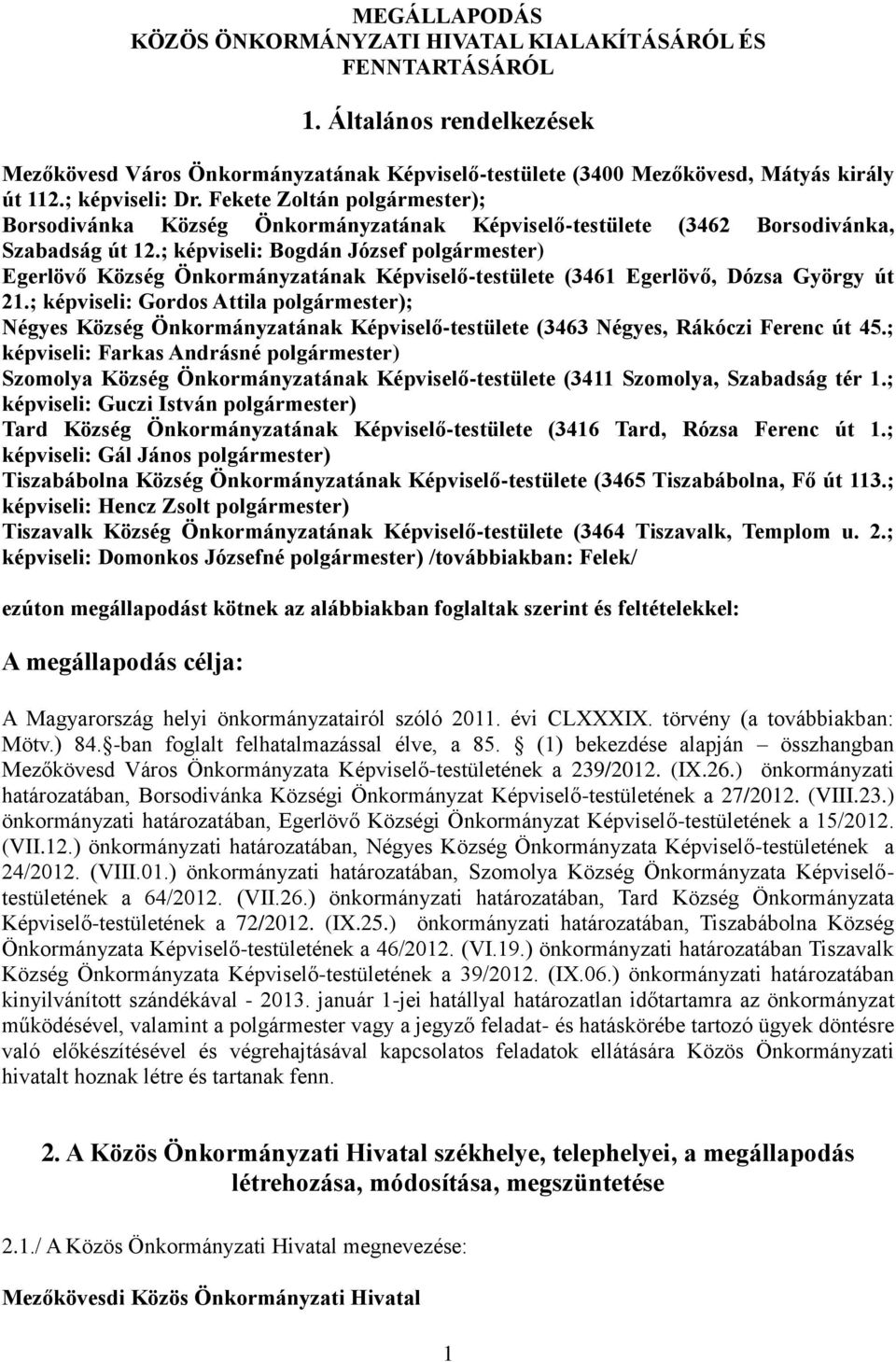 MEGÁLLAPODÁS
KÖZÖS ÖNKORMÁNYZATI HIVATAL KIALAKÍTÁSÁRÓL ÉS FENNTARTÁSÁRÓL

1. Általános rendelkezések

Mezőkövesd Város Önkormányzatának Képviselő-testülete (3400 Mezőkövesd, Mátyás király út 112.; képviseli: Dr. Fekete Zoltán polgármester);
Borsodivánka Község Önkormányzatának Képviselő-testülete (3462 Borsodivánka, Szabadság út 12.; képviseli: Bogdán József polgármester)
Egerlövő Község Önkormányzatának Képviselő-testülete (3461 Egerlövő, Dózsa György út 21.; képviseli: Gordos Attila polgármester);
Négyes Község Önkormányzatának Képviselő-testülete (3463 Négyes, Rákóczi Ferenc út 45.; képviseli: Farkas Andrásné polgármester)
Szomolya Község Önkormányzatának Képviselő-testülete (3411 Szomolya, Szabadság tér 1.; képviseli: Guczi István polgármester)
Tard Község Önkormányzatának Képviselő-testülete (3416 Tard, Rózsa Ferenc út 1.; képviseli: Gál János polgármester)
Tiszabábolna Község Önkormányzatának Képviselő-testülete (3465 Tiszabábolna, Fő út 113.; képviseli: Hencz Zsolt polgármester)
Tiszavalk Község Önkormányzatának Képviselő-testülete (3464 Tiszavalk, Templom u. 2.; képviseli: Domonkos Józsefné polgármester) /továbbiakban: Felek/

ezúton megállapodást kötnek az alábbiakban foglaltak szerint és feltételekkel:

A megállapodás célja:

A Magyarország helyi önkormányzatairól szóló 2011. évi CLXXXIX. törvény (a továbbiakban: Mötv.) 84. -ban foglalt felhatalmazással élve, a 85. (1) bekezdése alapján – összhangban Mezőkövesd Város Önkormányzata Képviselő-testületének a 239/2012. (IX.26.) önkormányzati határozatában, Borsodivánka Községi Önkormányzat Képviselő-testületének a 27/2012. (VIII.23.) önkormányzati határozatában, Egerlövő Községi Önkormányzat Képviselő-testületének a 15/2012. (VII.12.) önkormányzati határozatában, Négyes Község Önkormányzata Képviselő-testületének a 24/2012. (VIII.01.) önkormányzati határozatában, Szomolya Község Önkormányzata Képviselő-testületének a 64/2012. (VII.26.) önkormányzati határozatában, Tard Község Önkormányzata Képviselő-testületének a 72/2012. (IX.25.) önkormányzati határozatában, Tiszabábolna Község Önkormányzata Képviselő-testületének a 46/2012. (VI.19.) önkormányzati határozatában Tiszavalk Község Önkormányzata Képviselő-testületének a 39/2012. (IX.06.) önkormányzati határozatában kinyilvánított szándékával - 2013. január 1-jei hatállyal határozatlan időtartamra az önkormányzat működésével, valamint a polgármester vagy a jegyző feladat- és hatáskörébe tartozó ügyek döntésre való előkészítésével és végrehajtásával kapcsolatos feladatok ellátására Közös Önkormányzati hivatalt hoznak létre és tartanak fenn.

2. A Közös Önkormányzati Hivatal székhelye, telephelyei, a megállapodás létrehozása, módosítása, megszüntetése

2.1./ A Közös Önkormányzati Hivatal megnevezése:

Mezőkövesdi Közös Önkormányzati Hivatal

1